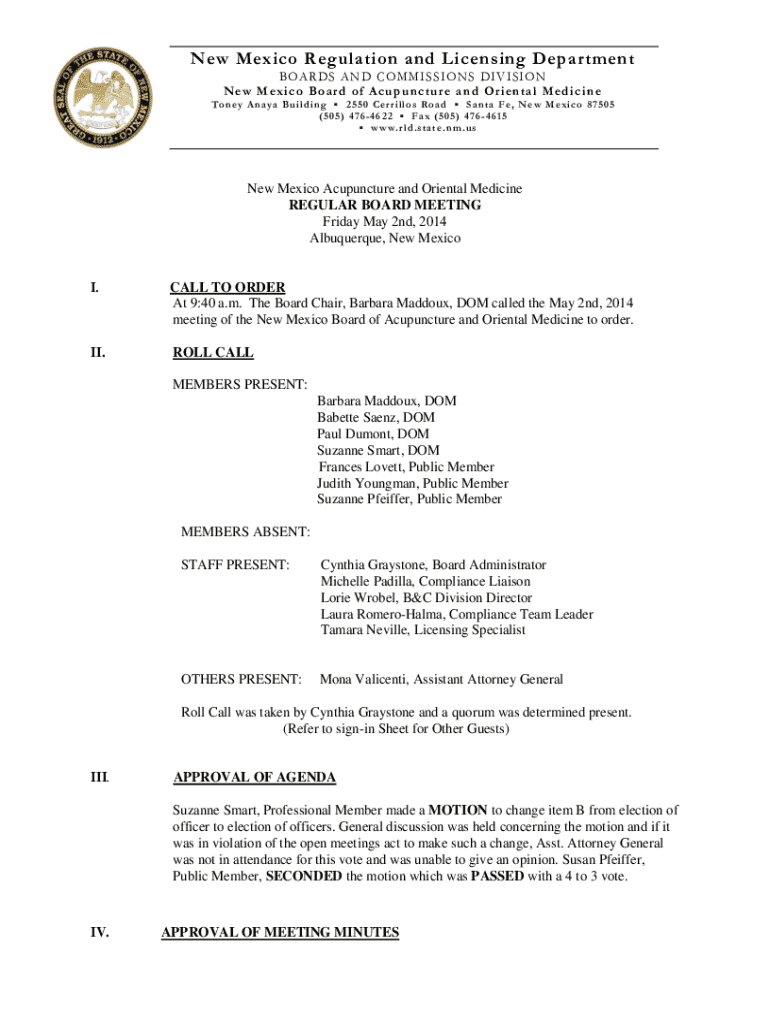 GREAT SEAL OF THE STATE OF NEW MEXICO 1912

New Mexico Regulation and Licensing Department
BOARDS AND COMMISSIONS DIVISION
New Mexico Board of Acupuncture and Oriental Medicine
Toney Anaya Building ▪ 2550 Cerrillos Road ▪ Santa Fe, New Mexico 87505
(505) 476-4622 ▪ Fax (505) 476-4615
▪ www.rld.state.nm.us

New Mexico Acupuncture and Oriental Medicine
REGULAR BOARD MEETING
Friday May 2nd, 2014
Albuquerque, New Mexico

I. CALL TO ORDER
At 9:40 a.m. The Board Chair, Barbara Maddoux, DOM called the May 2nd, 2014 meeting of the New Mexico Board of Acupuncture and Oriental Medicine to order.

II. ROLL CALL

MEMBERS PRESENT:
Barbara Maddoux, DOM
Babette Saenz, DOM
Paul Dumont, DOM
Suzanne Smart, DOM
Frances Lovett, Public Member
Judith Youngman, Public Member
Suzanne Pfeiffer, Public Member

MEMBERS ABSENT:

STAFF PRESENT: Cynthia Graystone, Board Administrator
Michelle Padilla, Compliance Liaison
Lorie Wrobel, B&C Division Director
Laura Romero-Halma, Compliance Team Leader
Tamara Neville, Licensing Specialist

OTHERS PRESENT: Mona Valicenti, Assistant Attorney General

Roll Call was taken by Cynthia Graystone and a quorum was determined present.
(Refer to sign-in Sheet for Other Guests)

III. APPROVAL OF AGENDA

Suzanne Smart, Professional Member made a MOTION to change item B from election of officer to election of officers. General discussion was held concerning the motion and if it was in violation of the open meetings act to make such a change, Asst. Attorney General was not in attendance for this vote and was unable to give an opinion. Susan Pfeiffer, Public Member, SECONDED the motion which was PASSED with a 4 to 3 vote.

IV. APPROVAL OF MEETING MINUTES